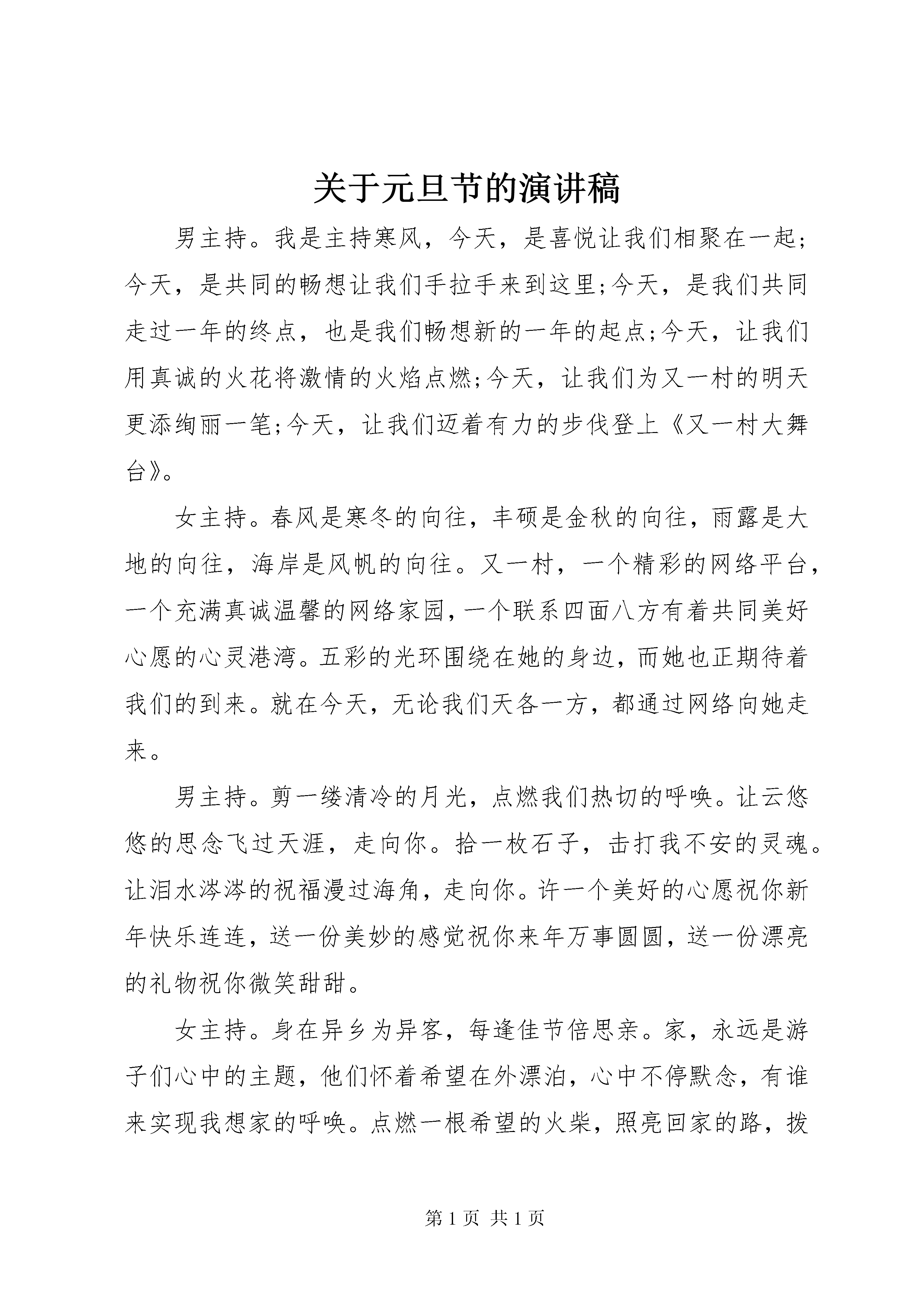 关于元旦节的演讲稿

男主持。我是主持寒风，今天，是喜悦让我们相聚在一起;今天，是共同的畅想让我们手拉手来到这里;今天，是我们共同走过一年的终点，也是我们畅想新的一年的起点;今天，让我们用真诚的火花将激情的火焰点燃;今天，让我们为又一村的明天更添绚丽一笔;今天，让我们迈着有力的步伐登上《又一村大舞台》。

女主持。春风是寒冬的向往，丰硕是金秋的向往，雨露是大地的向往，海岸是风帆的向往。又一村，一个精彩的网络平台，一个充满真诚温馨的网络家园，一个联系四面八方有着共同美好心愿的心灵港湾。五彩的光环围绕在她的身边，而她也正期待着我们的到来。就在今天，无论我们天各一方，都通过网络向她走来。

男主持。剪一缕清冷的月光，点燃我们热切的呼唤。让云悠悠的思念飞过天涯，走向你。拾一枚石子，击打我不安的灵魂。让泪水涔涔的祝福漫过海角，走向你。许一个美好的心愿祝你新年快乐连连，送一份美妙的感觉祝你来年万事圆圆，送一份漂亮的礼物祝你微笑甜甜。

女主持。身在异乡为异客，每逢佳节倍思亲。家，永远是游子们心中的主题，他们怀着希望在外漂泊，心中不停默念，有谁来实现我想家的呼唤。点燃一根希望的火柴，照亮回家的路，拨

第 1 页 共 1 页